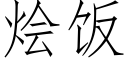 烩饭